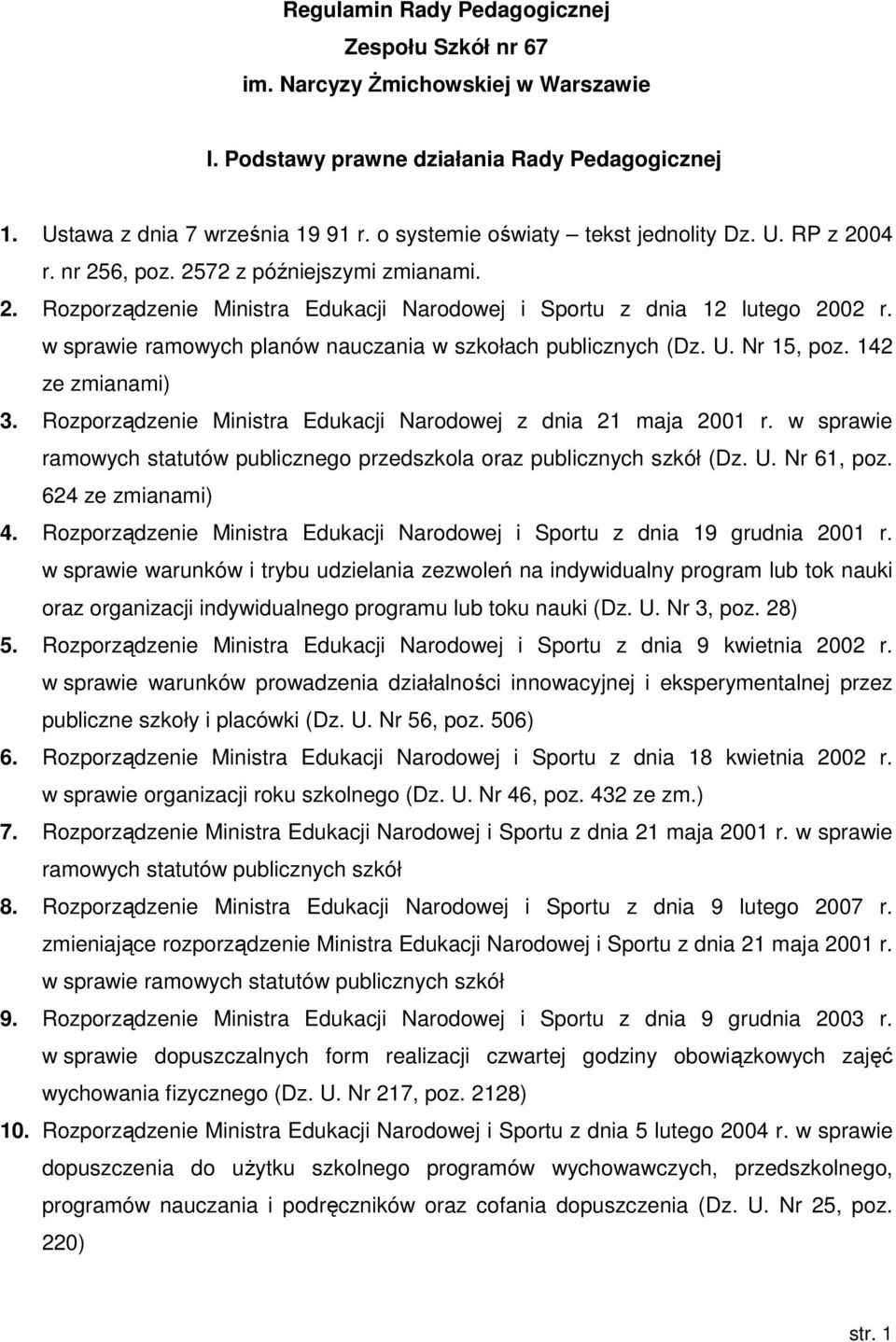 Regulamin Rady Pedagogicznej
Zespołu Szkół nr 67
im. Narcyzy Żmichowskiej w Warszawie

I. Podstawy prawne działania Rady Pedagogicznej

1. Ustawa z dnia 7 września 19 91 r. o systemie oświaty – tekst jednolity Dz. U. RP z 2004 r. nr 256, poz. 2572 z późniejszymi zmianami.
2. Rozporządzenie Ministra Edukacji Narodowej i Sportu z dnia 12 lutego 2002 r. w sprawie ramowych planów nauczania w szkołach publicznych (Dz. U. Nr 15, poz. 142 ze zmianami)
3. Rozporządzenie Ministra Edukacji Narodowej z dnia 21 maja 2001 r. w sprawie ramowych statutów publicznego przedszkola oraz publicznych szkół (Dz. U. Nr 61, poz. 624 ze zmianami)
4. Rozporządzenie Ministra Edukacji Narodowej i Sportu z dnia 19 grudnia 2001 r. w sprawie warunków i trybu udzielania zezwoleń na indywidualny program lub tok nauki oraz organizacji indywidualnego programu lub toku nauki (Dz. U. Nr 3, poz. 28)
5. Rozporządzenie Ministra Edukacji Narodowej i Sportu z dnia 9 kwietnia 2002 r. w sprawie warunków prowadzenia działalności innowacyjnej i eksperymentalnej przez publiczne szkoły i placówki (Dz. U. Nr 56, poz. 506)
6. Rozporządzenie Ministra Edukacji Narodowej i Sportu z dnia 18 kwietnia 2002 r. w sprawie organizacji roku szkolnego (Dz. U. Nr 46, poz. 432 ze zm.)
7. Rozporządzenie Ministra Edukacji Narodowej i Sportu z dnia 21 maja 2001 r. w sprawie ramowych statutów publicznych szkół
8. Rozporządzenie Ministra Edukacji Narodowej i Sportu z dnia 9 lutego 2007 r. zmieniające rozporządzenie Ministra Edukacji Narodowej i Sportu z dnia 21 maja 2001 r. w sprawie ramowych statutów publicznych szkół
9. Rozporządzenie Ministra Edukacji Narodowej i Sportu z dnia 9 grudnia 2003 r. w sprawie dopuszczalnych form realizacji czwartej godziny obowiązkowych zajęć wychowania fizycznego (Dz. U. Nr 217, poz. 2128)
10. Rozporządzenie Ministra Edukacji Narodowej i Sportu z dnia 5 lutego 2004 r. w sprawie dopuszczenia do użytku szkolnego programów wychowawczych, przedszkolnego, programów nauczania i podręczników oraz cofania dopuszczenia (Dz. U. Nr 25, poz. 220)

str. 1